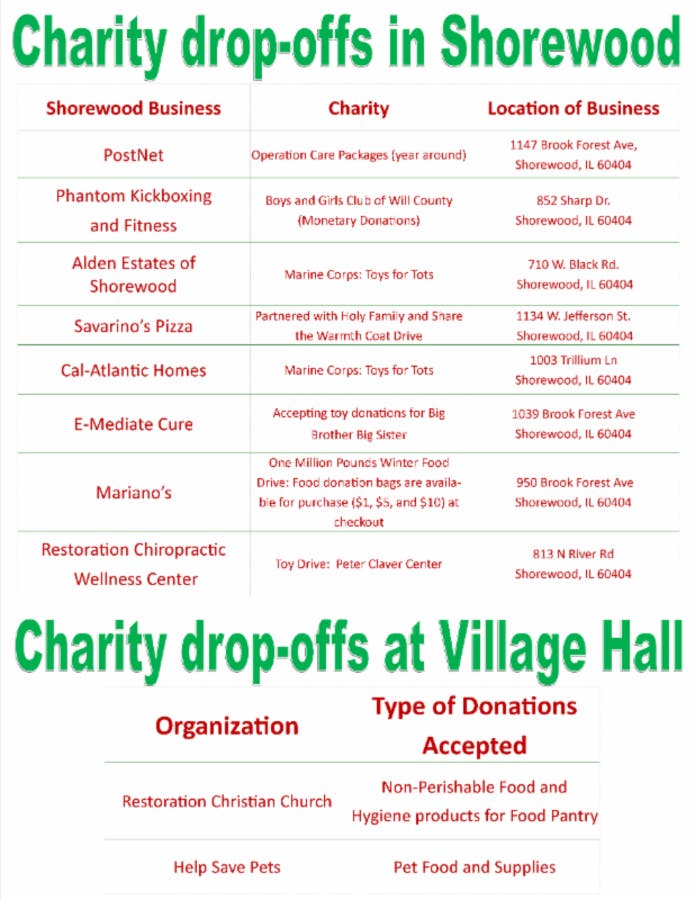 Charity drop-offs in Shorewood

| Shorewood Business | Charity | Location of Business |
|---|---|---|
| PostNet | Operation Care Packages (year around) | 1147 Brook Forest Ave, Shorewood, IL 60404 |
| Phantom Kickboxing and Fitness | Boys and Girls Club of Will County (Monetary Donations) | 852 Sharp Dr. Shorewood, IL 60404 |
| Alden Estates of Shorewood | Marine Corps: Toys for Tots | 710 W. Black Rd. Shorewood, IL 60404 |
| Savarino's Pizza | Partnered with Holy Family and Share the Warmth Coat Drive | 1134 W. Jefferson St. Shorewood, IL 60404 |
| Cal-Atlantic Homes | Marine Corps: Toys for Tots | 1003 Trillium Ln Shorewood, IL 60404 |
| E-Mediate Cure | Accepting toy donations for Big Brother Big Sister | 1039 Brook Forest Ave Shorewood, IL 60404 |
| Mariano's | One Million Pounds Winter Food Drive: Food donation bags are available for purchase ($1, $5, and $10) at checkout | 950 Brook Forest Ave Shorewood, IL 60404 |
| Restoration Chiropractic Wellness Center | Toy Drive: Peter Claver Center | 813 N River Rd Shorewood, IL 60404 |

Charity drop-offs at Village Hall

| Organization | Type of Donations Accepted |
|---|---|
| Restoration Christian Church | Non-Perishable Food and Hygiene products for Food Pantry |
| Help Save Pets | Pet Food and Supplies |